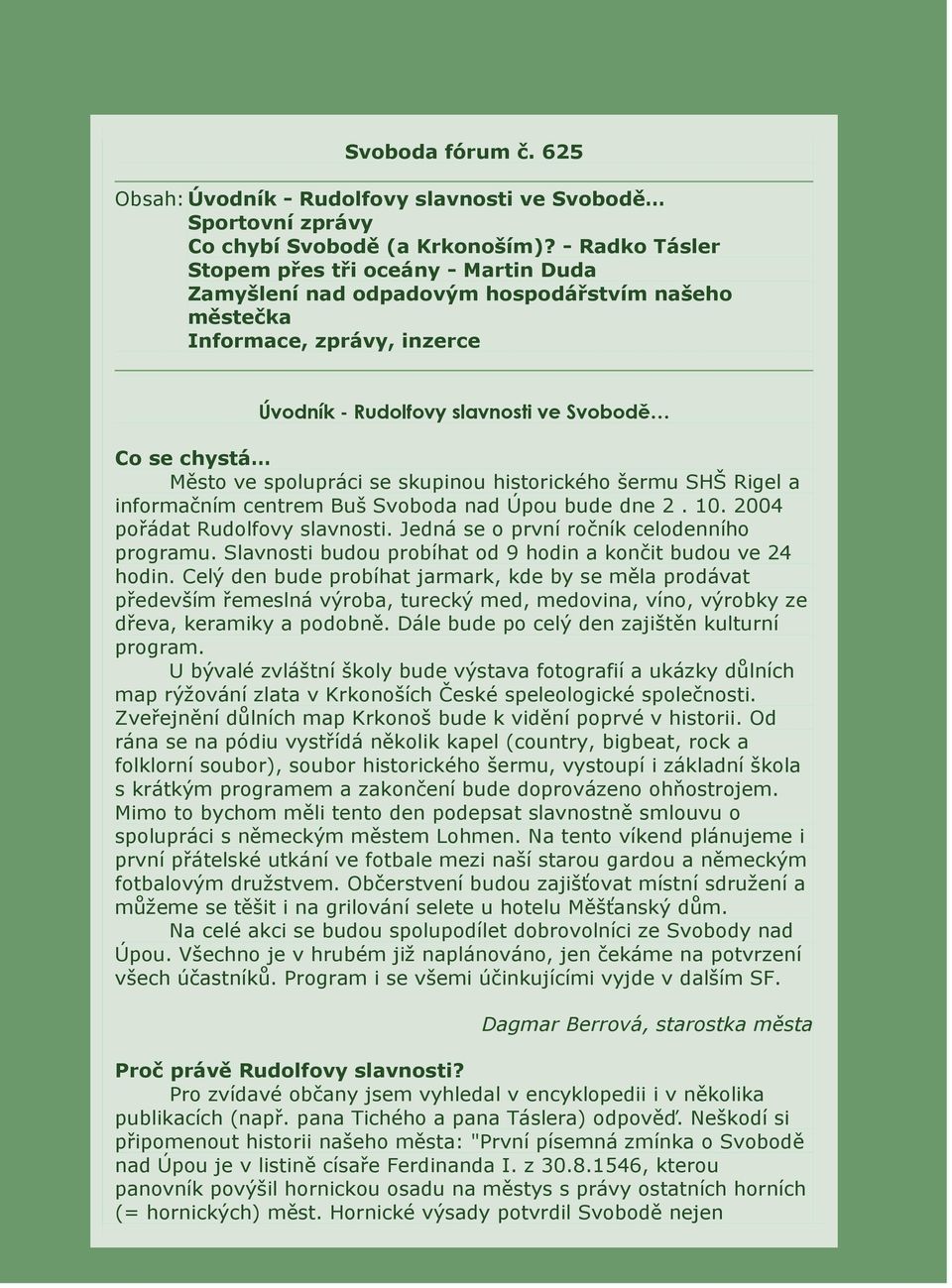 Svoboda fórum č. 625

Obsah: Úvodník - Rudolfovy slavnosti ve Svobodě…
Sportovní zprávy
Co chybí Svobodě (a Krkonoším)? - Radko Tásler
Stopem přes tři oceány - Martin Duda
Zamyšlení nad odpadovým hospodářstvím našeho městečka
Informace, zprávy, inzerce

Úvodník - Rudolfovy slavnosti ve Svobodě…

Co se chystá…
Město ve spolupráci se skupinou historického šermu SHŠ Rigel a informačním centrem Buš Svoboda nad Úpou bude dne 2 . 10. 2004 pořádat Rudolfovy slavnosti. Jedná se o první ročník celodenního programu. Slavnosti budou probíhat od 9 hodin a končit budou ve 24 hodin. Celý den bude probíhat jarmark, kde by se měla prodávat především řemeslná výroba, turecký med, medovina, víno, výrobky ze dřeva, keramiky a podobně. Dále bude po celý den zajištěn kulturní program.
U bývalé zvláštní školy bude výstava fotografií a ukázky důlních map rýžování zlata v Krkonoších České speleologické společnosti. Zveřejnění důlních map Krkonoš bude k vidění poprvé v historii. Od rána se na pódiu vystřídá několik kapel (country, bigbeat, rock a folklorní soubor), soubor historického šermu, vystoupí i základní škola s krátkým programem a zakončení bude doprovázeno ohňostrojem. Mimo to bychom měli tento den podepsat slavnostně smlouvu o spolupráci s německým městem Lohmen. Na tento víkend plánujeme i první přátelské utkání ve fotbale mezi naší starou gardou a německým fotbalovým družstvem. Občerstvení budou zajišťovat místní sdružení a můžeme se těšit i na grilování selete u hotelu Měšťanský dům.
Na celé akci se budou spolupodílet dobrovolníci ze Svobody nad Úpou. Všechno je v hrubém již naplánováno, jen čekáme na potvrzení všech účastníků. Program i se všemi účinkujícími vyjde v dalším SF.

Dagmar Berrová, starostka města

Proč právě Rudolfovy slavnosti?
Pro zvídavé občany jsem vyhledal v encyklopedii i v několika publikacích (např. pana Tichého a pana Táslera) odpověď. Neškodí si připomenout historii našeho města: "První písemná zmínka o Svobodě nad Úpou je v listině císaře Ferdinanda I. z 30.8.1546, kterou panovník povýšil hornickou osadu na městys s právy ostatních horních (= hornických) měst. Hornické výsady potvrdil Svobodě nejen